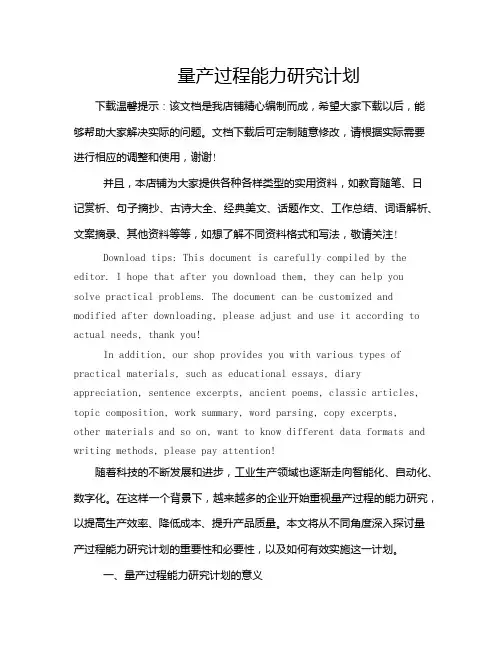 量产过程能力研究计划

下载温馨提示：该文档是我店铺精心编制而成，希望大家下载以后，能够帮助大家解决实际的问题。文档下载后可定制随意修改，请根据实际需要进行相应的调整和使用，谢谢!

并且，本店铺为大家提供各种各样类型的实用资料，如教育随笔、日记赏析、句子摘抄、古诗大全、经典美文、话题作文、工作总结、词语解析、文案摘录、其他资料等等，如想了解不同资料格式和写法，敬请关注!

Download tips: This document is carefully compiled by the editor. I hope that after you download them, they can help you solve practical problems. The document can be customized and modified after downloading, please adjust and use it according to actual needs, thank you!

In addition, our shop provides you with various types of practical materials, such as educational essays, diary appreciation, sentence excerpts, ancient poems, classic articles, topic composition, work summary, word parsing, copy excerpts, other materials and so on, want to know different data formats and writing methods, please pay attention!

随着科技的不断发展和进步，工业生产领域也逐渐走向智能化、自动化、数字化。在这样一个背景下，越来越多的企业开始重视量产过程的能力研究，以提高生产效率、降低成本、提升产品质量。本文将从不同角度深入探讨量产过程能力研究计划的重要性和必要性，以及如何有效实施这一计划。

一、量产过程能力研究计划的意义